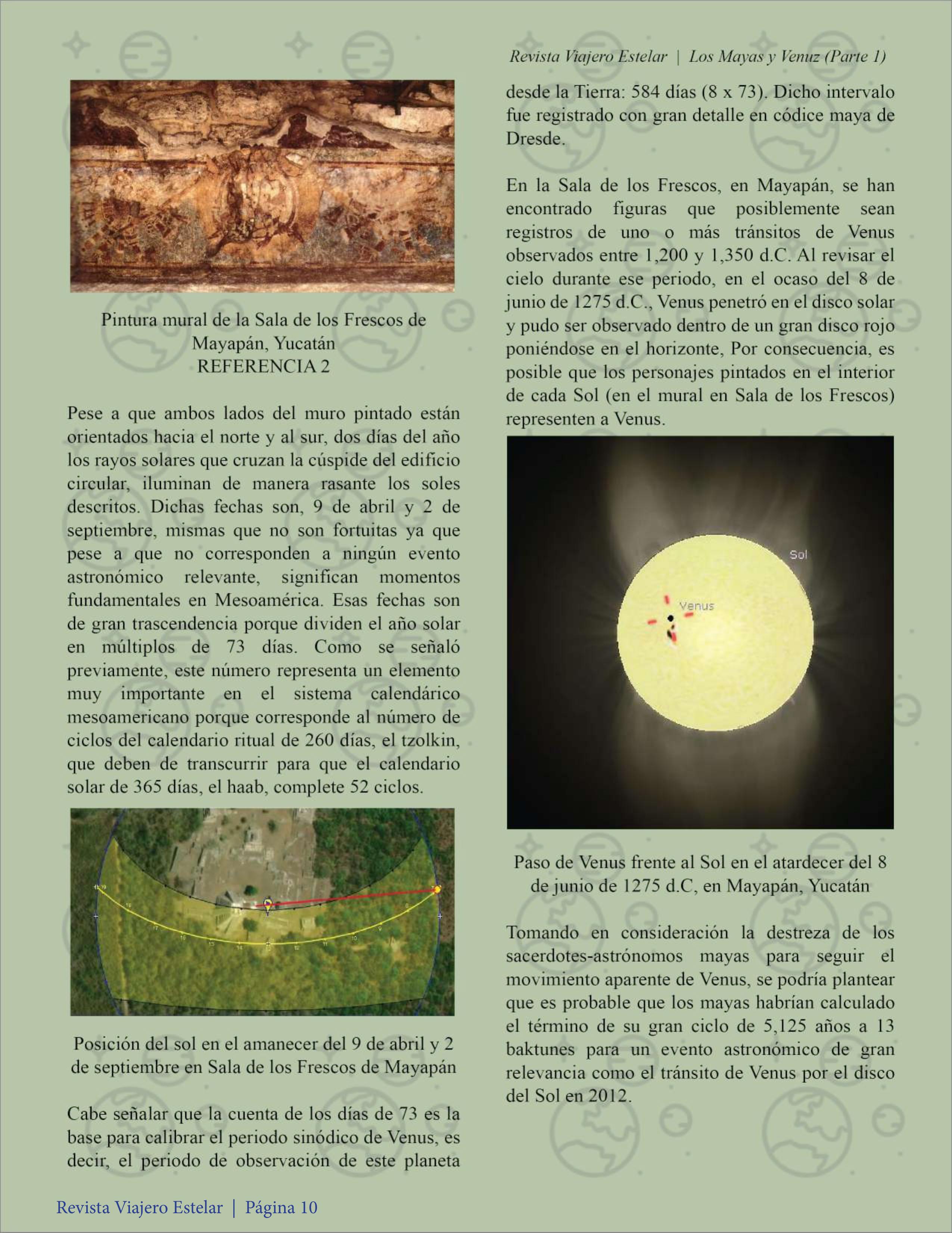 Revista Viajero Estelar | Los Mayas y Venuz (Parte 1)

Pintura mural de la Sala de los Frescos de Mayapán, Yucatán
REFERENCIA 2

Pese a que ambos lados del muro pintado están orientados hacia el norte y al sur, dos días del año los rayos solares que cruzan la cúspide del edificio circular, iluminan de manera rasante los soles descritos. Dichas fechas son, 9 de abril y 2 de septiembre, mismas que no son fortuitas ya que pese a que no corresponden a ningún evento astronómico relevante, significan momentos fundamentales en Mesoamérica. Esas fechas son de gran trascendencia porque dividen el año solar en múltiplos de 73 días. Como se señaló previamente, este número representa un elemento muy importante en el sistema calendárico mesoamericano porque corresponde al número de ciclos del calendario ritual de 260 días, el tzolkin, que deben de transcurrir para que el calendario solar de 365 días, el haab, complete 52 ciclos.

Posición del sol en el amanecer del 9 de abril y 2 de septiembre en Sala de los Frescos de Mayapán

Cabe señalar que la cuenta de los días de 73 es la base para calibrar el periodo sinódico de Venus, es decir, el periodo de observación de este planeta desde la Tierra: 584 días (8 x 73). Dicho intervalo fue registrado con gran detalle en códice maya de Dresde.

En la Sala de los Frescos, en Mayapán, se han encontrado figuras que posiblemente sean registros de uno o más tránsitos de Venus observados entre 1,200 y 1,350 d.C. Al revisar el cielo durante ese periodo, en el ocaso del 8 de junio de 1275 d.C., Venus penetró en el disco solar y pudo ser observado dentro de un gran disco rojo poniéndose en el horizonte, Por consecuencia, es posible que los personajes pintados en el interior de cada Sol (en el mural en Sala de los Frescos) representen a Venus.

Sol
Venus

Paso de Venus frente al Sol en el atardecer del 8 de junio de 1275 d.C, en Mayapán, Yucatán

Tomando en consideración la destreza de los sacerdotes-astrónomos mayas para seguir el movimiento aparente de Venus, se podría plantear que es probable que los mayas habrían calculado el término de su gran ciclo de 5,125 años a 13 baktunes para un evento astronómico de gran relevancia como el tránsito de Venus por el disco del Sol en 2012.

Revista Viajero Estelar | Página 10